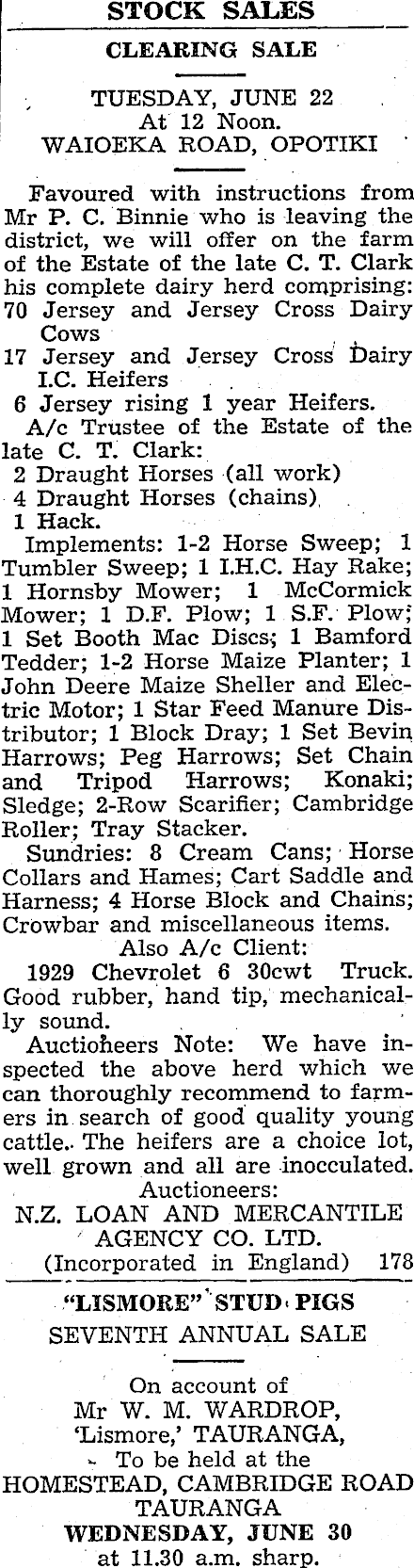 STOCK SALES

CLEARING SALE

TUESDAY, JUNE 22
At 12 Noon.
WAIOEKA ROAD, OPOTIKI

Favoured with instructions from Mr P. C. Binnie who is leaving the district, we will offer on the farm of the Estate of the late C. T. Clark his complete dairy herd comprising:

70 Jersey and Jersey Cross Dairy Cows

17 Jersey and Jersey Cross Dairy I.C. Heifers

6 Jersey rising 1 year Heifers.

A/c Trustee of the Estate of the late C. T. Clark:

2 Draught Horses (all work)

4 Draught Horses (chains)

1 Hack.

Implements: 1-2 Horse Sweep; 1 Tumbler Sweep; 1 I.H.C. Hay Rake; 1 Hornsby Mower; 1 McCormick Mower; 1 D.F. Plow; 1 S.F. Plow; 1 Set Booth Mac Discs; 1 Bamford Tedder; 1-2 Horse Maize Planter; 1 John Deere Maize Sheller and Electric Motor; 1 Star Feed Manure Distributor; 1 Block Dray; 1 Set Bevin Harrows; Peg Harrows; Set Chain and Tripod Harrows; Konaki; Sledge; 2-Row Scarifier; Cambridge Roller; Tray Stacker.

Sundries: 8 Cream Cans; Horse Collars and Hames; Cart Saddle and Harness; 4 Horse Block and Chains; Crowbar and miscellaneous items.

Also A/c Client:

1929 Chevrolet 6 30cwt Truck. Good rubber, hand tip, mechanically sound.

Auctioneers Note: We have inspected the above herd which we can thoroughly recommend to farmers in search of good quality young cattle. The heifers are a choice lot, well grown and all are inocculated.

Auctioneers:
N.Z. LOAN AND MERCANTILE AGENCY CO. LTD.
(Incorporated in England) 178

"LISMORE" STUD PIGS
SEVENTH ANNUAL SALE

On account of
Mr W. M. WARDROP,
'Lismore,' TAURANGA,
To be held at the
HOMESTEAD, CAMBRIDGE ROAD
TAURANGA
WEDNESDAY, JUNE 30
at 11.30 a.m. sharp.